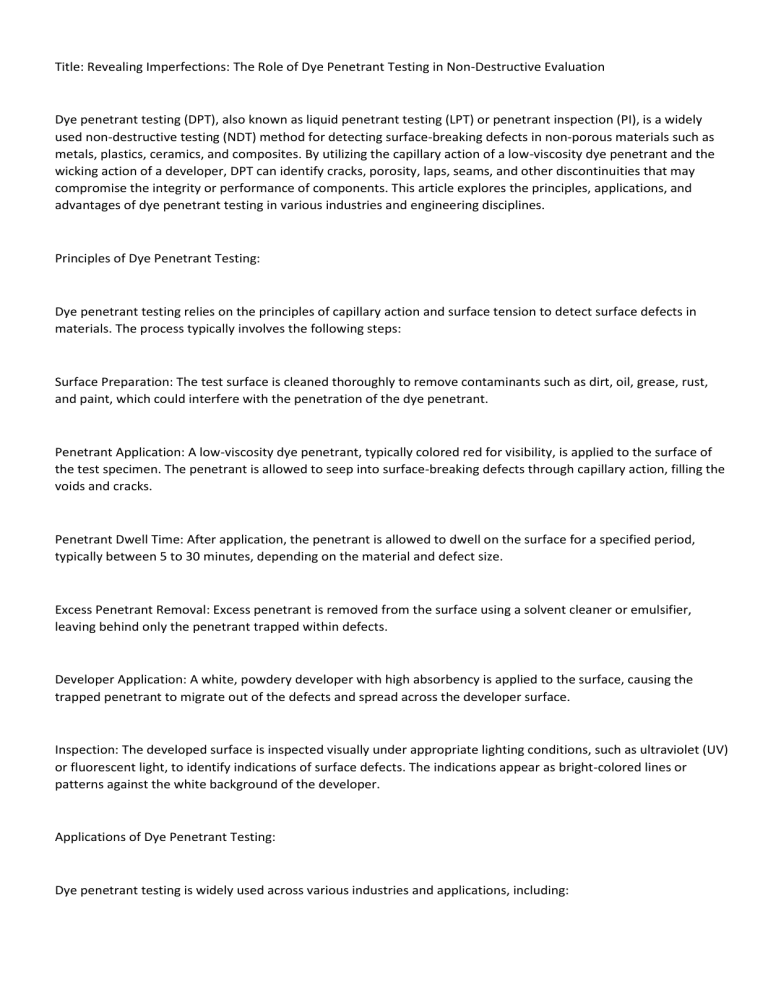 Title: Revealing Imperfections: The Role of Dye Penetrant Testing in Non-Destructive Evaluation

Dye penetrant testing (DPT), also known as liquid penetrant testing (LPT) or penetrant inspection (PI), is a widely used non-destructive testing (NDT) method for detecting surface-breaking defects in non-porous materials such as metals, plastics, ceramics, and composites. By utilizing the capillary action of a low-viscosity dye penetrant and the wicking action of a developer, DPT can identify cracks, porosity, laps, seams, and other discontinuities that may compromise the integrity or performance of components. This article explores the principles, applications, and advantages of dye penetrant testing in various industries and engineering disciplines.

Principles of Dye Penetrant Testing:

Dye penetrant testing relies on the principles of capillary action and surface tension to detect surface defects in materials. The process typically involves the following steps:

Surface Preparation: The test surface is cleaned thoroughly to remove contaminants such as dirt, oil, grease, rust, and paint, which could interfere with the penetration of the dye penetrant.

Penetrant Application: A low-viscosity dye penetrant, typically colored red for visibility, is applied to the surface of the test specimen. The penetrant is allowed to seep into surface-breaking defects through capillary action, filling the voids and cracks.

Penetrant Dwell Time: After application, the penetrant is allowed to dwell on the surface for a specified period, typically between 5 to 30 minutes, depending on the material and defect size.

Excess Penetrant Removal: Excess penetrant is removed from the surface using a solvent cleaner or emulsifier, leaving behind only the penetrant trapped within defects.

Developer Application: A white, powdery developer with high absorbency is applied to the surface, causing the trapped penetrant to migrate out of the defects and spread across the developer surface.

Inspection: The developed surface is inspected visually under appropriate lighting conditions, such as ultraviolet (UV) or fluorescent light, to identify indications of surface defects. The indications appear as bright-colored lines or patterns against the white background of the developer.

Applications of Dye Penetrant Testing:

Dye penetrant testing is widely used across various industries and applications, including: